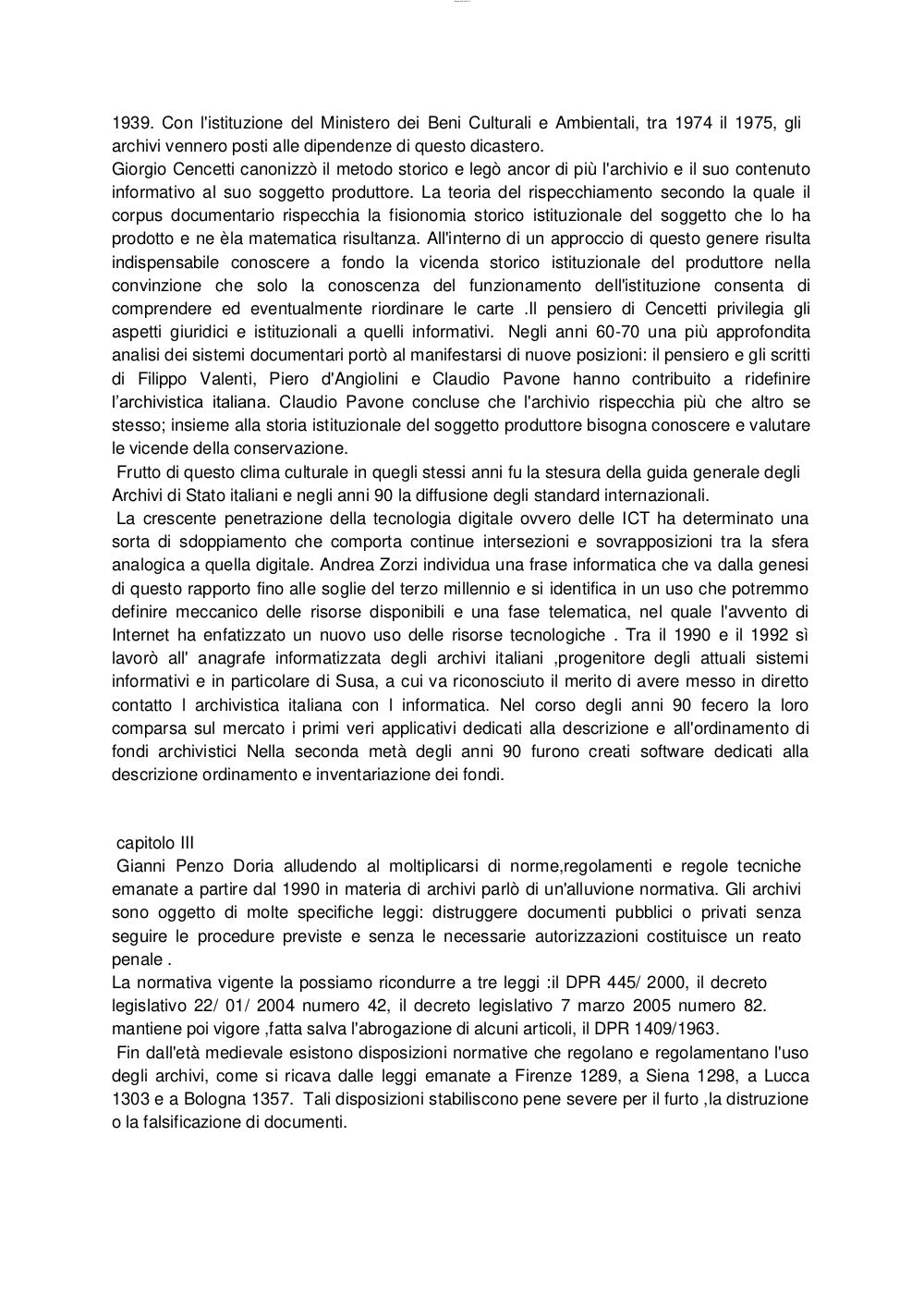 1939. Con l'istituzione del Ministero dei Beni Culturali e Ambientali, tra 1974 il 1975, gli archivi vennero posti alle dipendenze di questo dicastero.
Giorgio Cencetti canonizzò il metodo storico e legò ancor di più l'archivio e il suo contenuto informativo al suo soggetto produttore. La teoria del rispecchiamento secondo la quale il corpus documentario rispecchia la fisionomia storico istituzionale del soggetto che lo ha prodotto e ne èla matematica risultanza. All'interno di un approccio di questo genere risulta indispensabile conoscere a fondo la vicenda storico istituzionale del produttore nella convinzione che solo la conoscenza del funzionamento dell'istituzione consenta di comprendere ed eventualmente riordinare le carte .Il pensiero di Cencetti privilegia gli aspetti giuridici e istituzionali a quelli informativi. Negli anni 60-70 una più approfondita analisi dei sistemi documentari portò al manifestarsi di nuove posizioni: il pensiero e gli scritti di Filippo Valenti, Piero d'Angiolini e Claudio Pavone hanno contribuito a ridefinire l'archivistica italiana. Claudio Pavone concluse che l'archivio rispecchia più che altro se stesso; insieme alla storia istituzionale del soggetto produttore bisogna conoscere e valutare le vicende della conservazione.
Frutto di questo clima culturale in quegli stessi anni fu la stesura della guida generale degli Archivi di Stato italiani e negli anni 90 la diffusione degli standard internazionali.
La crescente penetrazione della tecnologia digitale ovvero delle ICT ha determinato una sorta di sdoppiamento che comporta continue intersezioni e sovrapposizioni tra la sfera analogica a quella digitale. Andrea Zorzi individua una frase informatica che va dalla genesi di questo rapporto fino alle soglie del terzo millennio e si identifica in un uso che potremmo definire meccanico delle risorse disponibili e una fase telematica, nel quale l'avvento di Internet ha enfatizzato un nuovo uso delle risorse tecnologiche . Tra il 1990 e il 1992 sì lavorò all' anagrafe informatizzata degli archivi italiani ,progenitore degli attuali sistemi informativi e in particolare di Susa, a cui va riconosciuto il merito di avere messo in diretto contatto l archivistica italiana con l informatica. Nel corso degli anni 90 fecero la loro comparsa sul mercato i primi veri applicativi dedicati alla descrizione e all'ordinamento di fondi archivistici Nella seconda metà degli anni 90 furono creati software dedicati alla descrizione ordinamento e inventariazione dei fondi.

capitolo III
Gianni Penzo Doria alludendo al moltiplicarsi di norme,regolamenti e regole tecniche emanate a partire dal 1990 in materia di archivi parlò di un'alluvione normativa. Gli archivi sono oggetto di molte specifiche leggi: distruggere documenti pubblici o privati senza seguire le procedure previste e senza le necessarie autorizzazioni costituisce un reato penale .
La normativa vigente la possiamo ricondurre a tre leggi :il DPR 445/ 2000, il decreto legislativo 22/ 01/ 2004 numero 42, il decreto legislativo 7 marzo 2005 numero 82. mantiene poi vigore ,fatta salva l'abrogazione di alcuni articoli, il DPR 1409/1963.
Fin dall'età medievale esistono disposizioni normative che regolano e regolamentano l'uso degli archivi, come si ricava dalle leggi emanate a Firenze 1289, a Siena 1298, a Lucca 1303 e a Bologna 1357. Tali disposizioni stabiliscono pene severe per il furto ,la distruzione o la falsificazione di documenti.